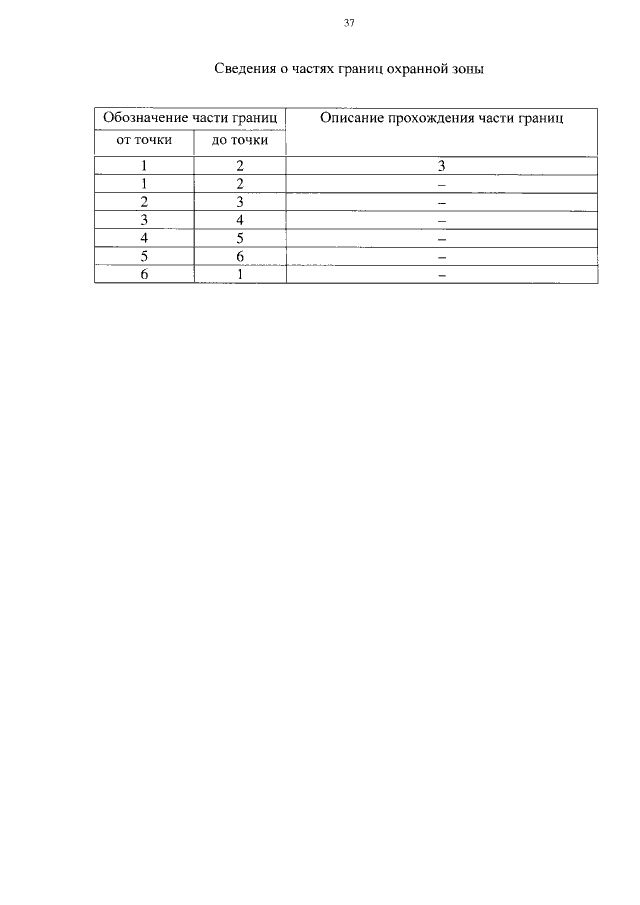 37

Сведения о частях границ охранной зоны

| Обозначение части границ | | Описание прохождения части границ |
|---|---|---|
| от точки | до точки | |
| 1 | 2 | 3 |
| 1 | 2 | – |
| 2 | 3 | – |
| 3 | 4 | – |
| 4 | 5 | – |
| 5 | 6 | – |
| 6 | 1 | – |